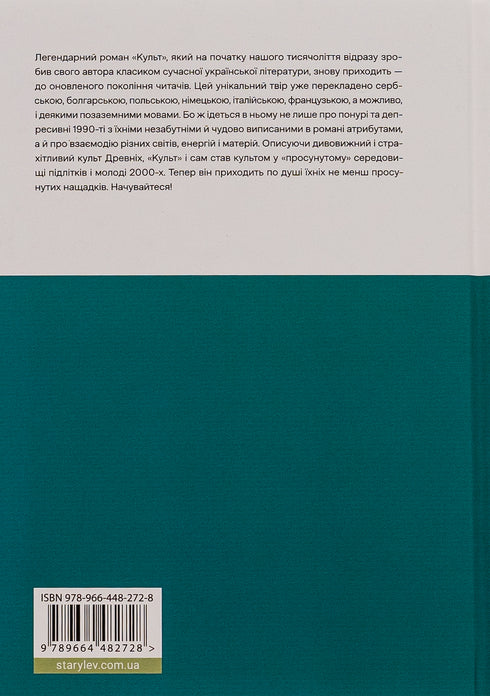 Легендарний роман «Культ», який на початку нашого тисячоліття відразу зробив свого автора класиком сучасної української літератури, знову приходить — до оновленого покоління читачів. Цей унікальний твір уже перекладено сербською, болгарською, польською, німецькою, італійською, французькою, а можливо, і деякими позаземними мовами. Бо ж ідеться в ньому не лише про понурі та депресивні 1990-ті з їхніми незабутніми й чудово виписаними в романі атрибутами, а й про взаємодію різних світів, енергій і матерій. Описуючи дивовижний і страхітливий культ Древніх, «Культ» і сам став культом у «просунутому» середовищі підлітків і молоді 2000-х. Тепер він приходить по душі їхніх не менш просунутих нащадків. Начувайтеся!

ISBN 978-966-448-272-8

9 789664 482728 >

starylev.com.ua